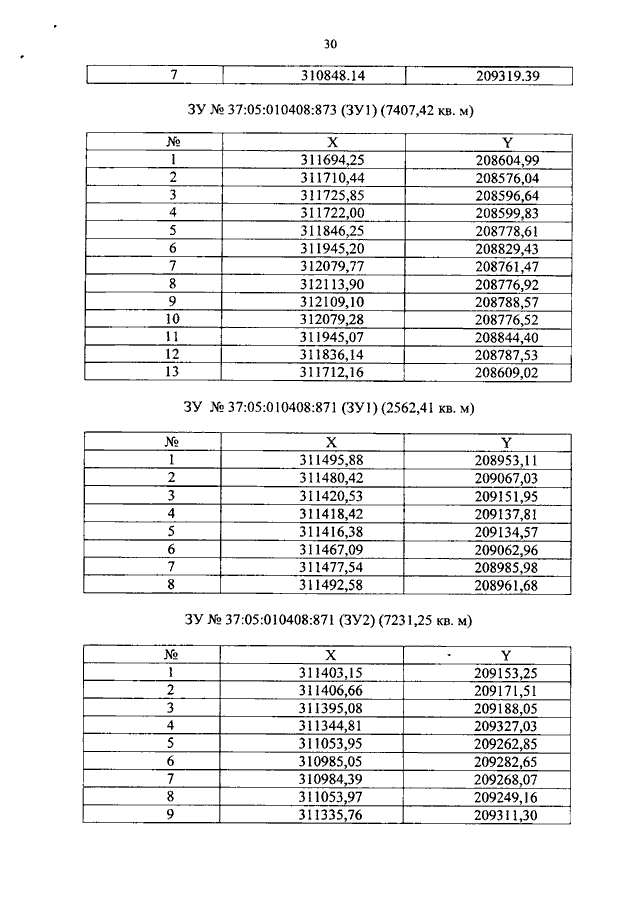 30

| 7 | 310848.14 | 209319.39 |
|---|---|---|

ЗУ № 37:05:010408:873 (ЗУ1) (7407,42 кв. м)

| № | X | Y |
|---|---|---|
| 1 | 311694,25 | 208604,99 |
| 2 | 311710,44 | 208576,04 |
| 3 | 311725,85 | 208596,64 |
| 4 | 311722,00 | 208599,83 |
| 5 | 311846,25 | 208778,61 |
| 6 | 311945,20 | 208829,43 |
| 7 | 312079,77 | 208761,47 |
| 8 | 312113,90 | 208776,92 |
| 9 | 312109,10 | 208788,57 |
| 10 | 312079,28 | 208776,52 |
| 11 | 311945,07 | 208844,40 |
| 12 | 311836,14 | 208787,53 |
| 13 | 311712,16 | 208609,02 |

ЗУ № 37:05:010408:871 (ЗУ1) (2562,41 кв. м)

| № | X | Y |
|---|---|---|
| 1 | 311495,88 | 208953,11 |
| 2 | 311480,42 | 209067,03 |
| 3 | 311420,53 | 209151,95 |
| 4 | 311418,42 | 209137,81 |
| 5 | 311416,38 | 209134,57 |
| 6 | 311467,09 | 209062,96 |
| 7 | 311477,54 | 208985,98 |
| 8 | 311492,58 | 208961,68 |

ЗУ № 37:05:010408:871 (ЗУ2) (7231,25 кв. м)

| № | X | Y |
|---|---|---|
| 1 | 311403,15 | 209153,25 |
| 2 | 311406,66 | 209171,51 |
| 3 | 311395,08 | 209188,05 |
| 4 | 311344,81 | 209327,03 |
| 5 | 311053,95 | 209262,85 |
| 6 | 310985,05 | 209282,65 |
| 7 | 310984,39 | 209268,07 |
| 8 | 311053,97 | 209249,16 |
| 9 | 311335,76 | 209311,30 |